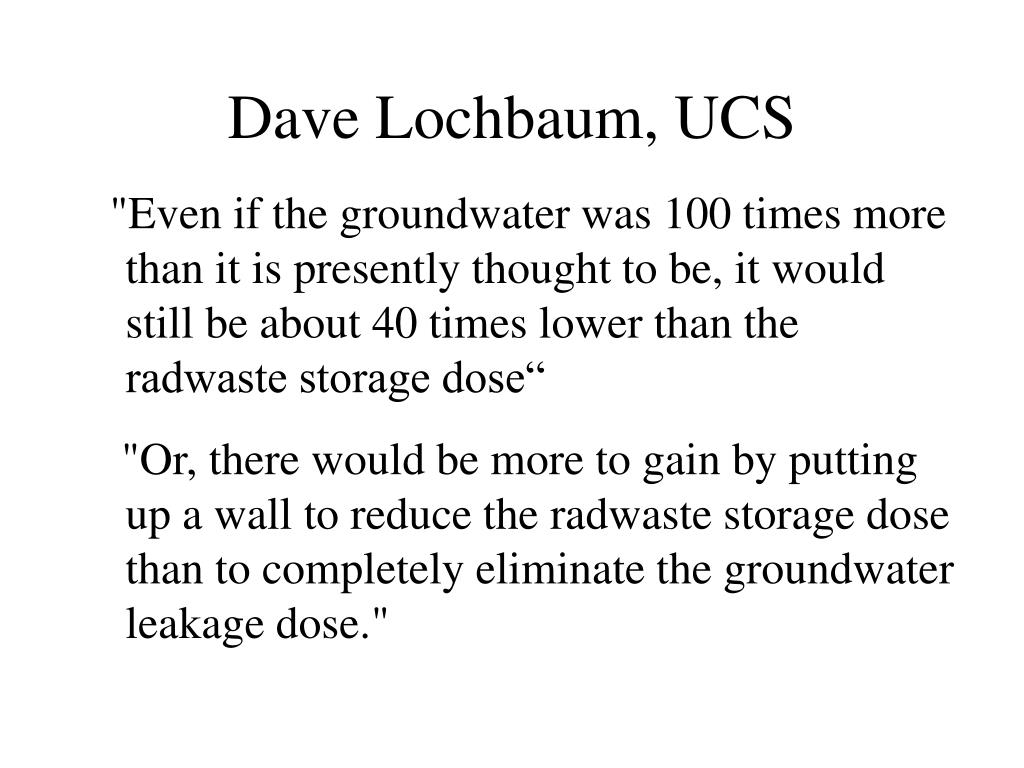 Dave Lochbaum, UCS

"Even if the groundwater was 100 times more than it is presently thought to be, it would still be about 40 times lower than the radwaste storage dose“

"Or, there would be more to gain by putting up a wall to reduce the radwaste storage dose than to completely eliminate the groundwater leakage dose."